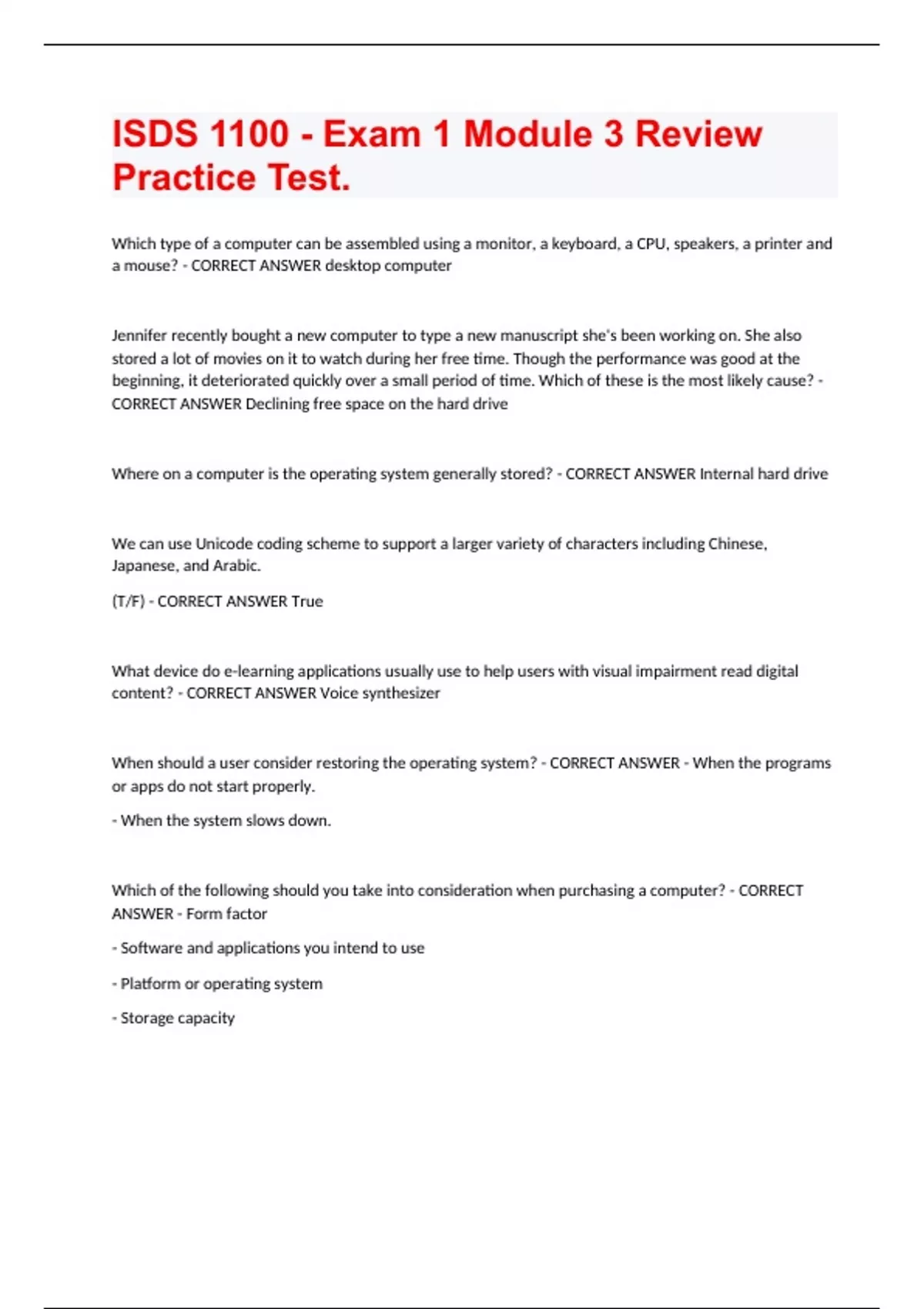 ISDS 1100 - Exam 1 Module 3 Review Practice Test.

Which type of a computer can be assembled using a monitor, a keyboard, a CPU, speakers, a printer and a mouse? - CORRECT ANSWER desktop computer

Jennifer recently bought a new computer to type a new manuscript she's been working on. She also stored a lot of movies on it to watch during her free time. Though the performance was good at the beginning, it deteriorated quickly over a small period of time. Which of these is the most likely cause? - CORRECT ANSWER Declining free space on the hard drive

Where on a computer is the operating system generally stored? - CORRECT ANSWER Internal hard drive

We can use Unicode coding scheme to support a larger variety of characters including Chinese, Japanese, and Arabic.

(T/F) - CORRECT ANSWER True

What device do e-learning applications usually use to help users with visual impairment read digital content? - CORRECT ANSWER Voice synthesizer

When should a user consider restoring the operating system? - CORRECT ANSWER - When the programs or apps do not start properly.

- When the system slows down.

Which of the following should you take into consideration when purchasing a computer? - CORRECT ANSWER - Form factor

- Software and applications you intend to use

- Platform or operating system

- Storage capacity